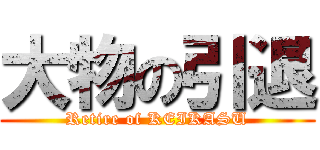 大物の引退

Retire of KEIKASU